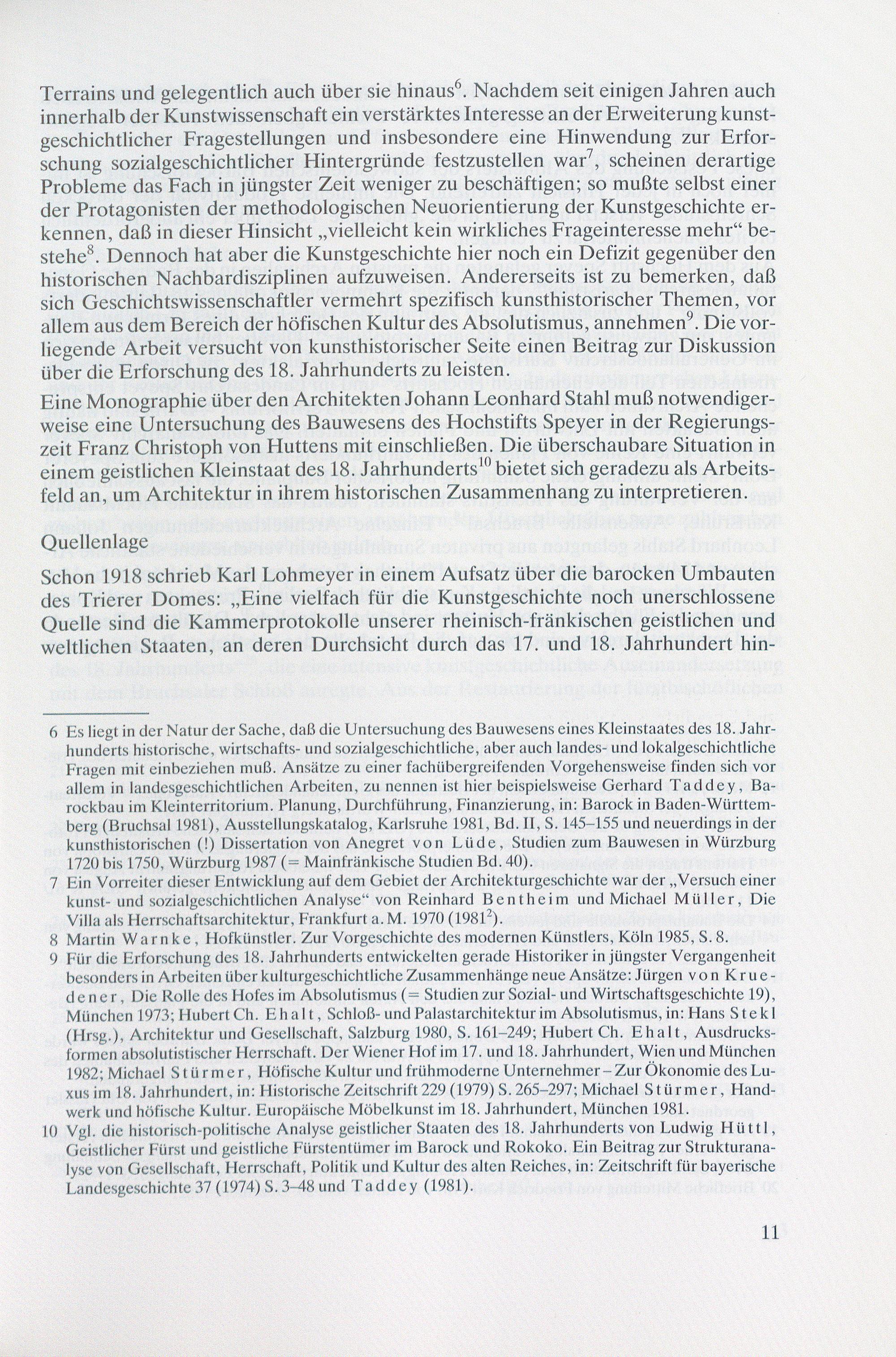 Terrains und gelegentlich auch über sie hinaus$^6$. Nachdem seit einigen Jahren auch innerhalb der Kunstwissenschaft ein verstärktes Interesse an der Erweiterung kunstgeschichtlicher Fragestellungen und insbesondere eine Hinwendung zur Erforschung sozialgeschichtlicher Hintergründe festzustellen war$^7$, scheinen derartige Probleme das Fach in jüngster Zeit weniger zu beschäftigen; so mußte selbst einer der Protagonisten der methodologischen Neuorientierung der Kunstgeschichte erkennen, daß in dieser Hinsicht „vielleicht kein wirkliches Frageinteresse mehr“ bestehe$^8$. Dennoch hat aber die Kunstgeschichte hier noch ein Defizit gegenüber den historischen Nachbardisziplinen aufzuweisen. Andererseits ist zu bemerken, daß sich Geschichtswissenschaftler vermehrt spezifisch kunsthistorischer Themen, vor allem aus dem Bereich der höfischen Kultur des Absolutismus, annehmen$^9$. Die vorliegende Arbeit versucht von kunsthistorischer Seite einen Beitrag zur Diskussion über die Erforschung des 18. Jahrhunderts zu leisten.

Eine Monographie über den Architekten Johann Leonhard Stahl muß notwendigerweise eine Untersuchung des Bauwesens des Hochstifts Speyer in der Regierungszeit Franz Christoph von Huttens mit einschließen. Die überschaubare Situation in einem geistlichen Kleinstaat des 18. Jahrhunderts$^{10}$ bietet sich geradezu als Arbeitsfeld an, um Architektur in ihrem historischen Zusammenhang zu interpretieren.

Quellenlage

Schon 1918 schrieb Karl Lohmeyer in einem Aufsatz über die barocken Umbauten des Trierer Domes: „Eine vielfach für die Kunstgeschichte noch unerschlossene Quelle sind die Kammerprotokolle unserer rheinisch-fränkischen geistlichen und weltlichen Staaten, an deren Durchsicht durch das 17. und 18. Jahrhundert hin-

6 Es liegt in der Natur der Sache, daß die Untersuchung des Bauwesens eines Kleinstaates des 18. Jahrhunderts historische, wirtschafts- und sozialgeschichtliche, aber auch landes- und lokalgeschichtliche Fragen mit einbeziehen muß. Ansätze zu einer fachübergreifenden Vorgehensweise finden sich vor allem in landesgeschichtlichen Arbeiten, zu nennen ist hier beispielsweise Gerhard Taddey, Barockbau im Kleinterritorium. Planung, Durchführung, Finanzierung, in: Barock in Baden-Württemberg (Bruchsal 1981), Ausstellungskatalog, Karlsruhe 1981, Bd. II, S. 145–155 und neuerdings in der kunsthistorischen (!) Dissertation von Anegret von Lüde, Studien zum Bauwesen in Würzburg 1720 bis 1750, Würzburg 1987 (= Mainfränkische Studien Bd. 40).

7 Ein Vorreiter dieser Entwicklung auf dem Gebiet der Architekturgeschichte war der „Versuch einer kunst- und sozialgeschichtlichen Analyse“ von Reinhard Bentheim und Michael Müller, Die Villa als Herrschaftsarchitektur, Frankfurt a. M. 1970 (1981$^2$).

8 Martin Warnke, Hofkünstler. Zur Vorgeschichte des modernen Künstlers, Köln 1985, S. 8.

9 Für die Erforschung des 18. Jahrhunderts entwickelten gerade Historiker in jüngster Vergangenheit besonders in Arbeiten über kulturgeschichtliche Zusammenhänge neue Ansätze: Jürgen von Kruedener, Die Rolle des Hofes im Absolutismus (= Studien zur Sozial- und Wirtschaftsgeschichte 19), München 1973; Hubert Ch. Ehalt, Schloß- und Palastarchitektur im Absolutismus, in: Hans Stekl (Hrsg.), Architektur und Gesellschaft, Salzburg 1980, S. 161–249; Hubert Ch. Ehalt, Ausdrucksformen absolutistischer Herrschaft. Der Wiener Hof im 17. und 18. Jahrhundert, Wien und München 1982; Michael Stürmer, Höfische Kultur und frühmoderne Unternehmer – Zur Ökonomie des Luxus im 18. Jahrhundert, in: Historische Zeitschrift 229 (1979) S. 265–297; Michael Stürmer, Handwerk und höfische Kultur. Europäische Möbelkunst im 18. Jahrhundert, München 1981.

10 Vgl. die historisch-politische Analyse geistlicher Staaten des 18. Jahrhunderts von Ludwig Hüttl, Geistlicher Fürst und geistliche Fürstentümer im Barock und Rokoko. Ein Beitrag zur Strukturanalyse von Gesellschaft, Herrschaft, Politik und Kultur des alten Reiches, in: Zeitschrift für bayerische Landesgeschichte 37 (1974) S. 3–48 und Taddey (1981).

11